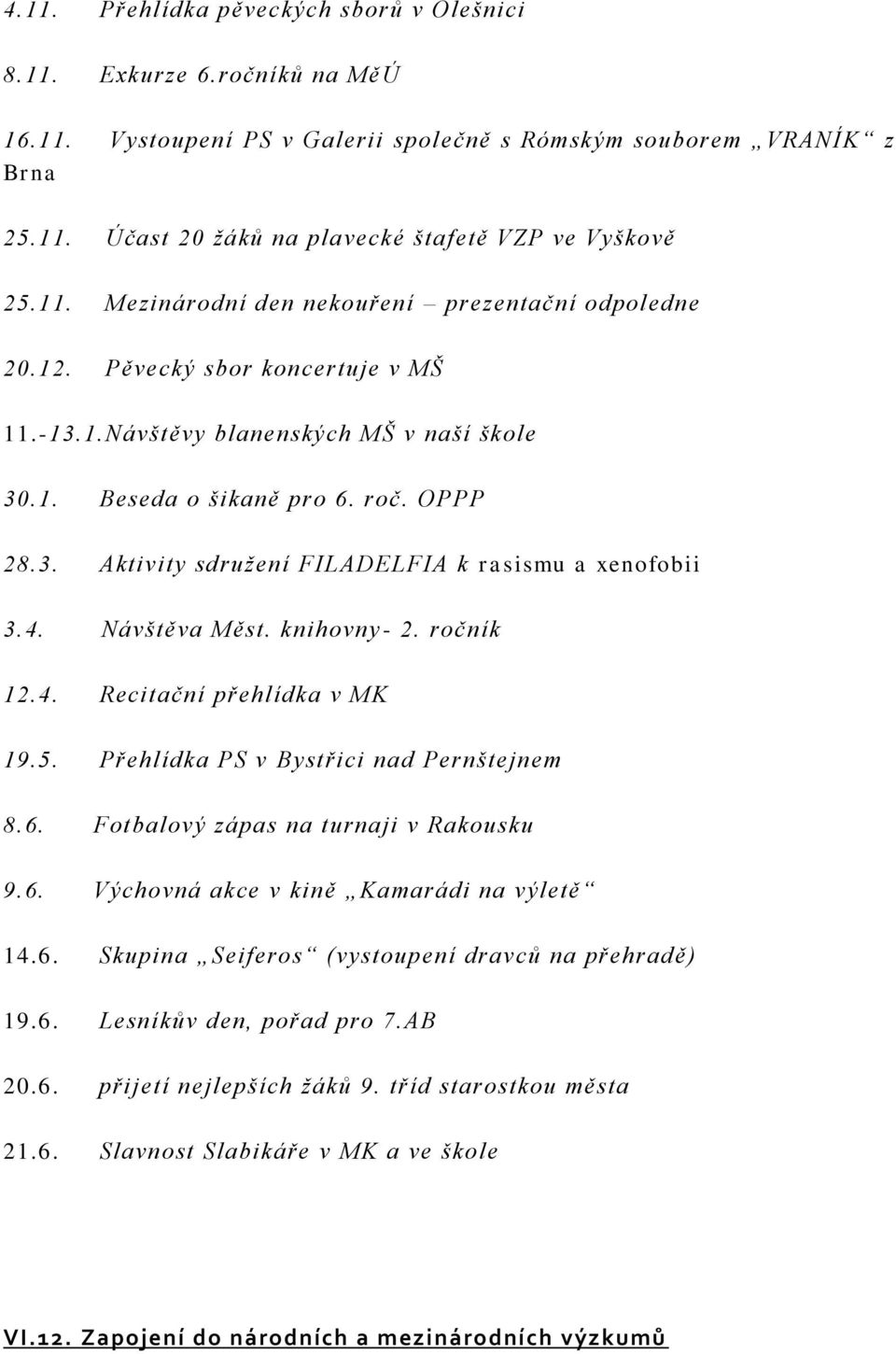 4.11. Přehlídka pěveckých sborů v Olešnici

8.11. Exkurze 6.ročníků na MěÚ

16.11. Vystoupení PS v Galerii společně s Rómským souborem „VRANÍK“ z Brna

25.11. Účast 20 žáků na plavecké štafetě VZP ve Vyškově

25.11. Mezinárodní den nekouření – prezentační odpoledne

20.12. Pěvecký sbor koncertuje v MŠ

11.-13.1.Návštěvy blanenských MŠ v naší škole

30.1. Beseda o šikaně pro 6. roč. OPPP

28.3. Aktivity sdružení FILADELFIA k rasismu a xenofobii

3.4. Návštěva Měst. knihovny- 2. ročník

12.4. Recitační přehlídka v MK

19.5. Přehlídka PS v Bystřici nad Pernštejnem

8.6. Fotbalový zápas na turnaji v Rakousku

9.6. Výchovná akce v kině „Kamarádi na výletě“

14.6. Skupina „Seiferos“ (vystoupení dravců na přehradě)

19.6. Lesníkův den, pořad pro 7.AB

20.6. přijetí nejlepších žáků 9. tříd starostkou města

21.6. Slavnost Slabikáře v MK a ve škole

VI.12. Zapojení do národních a mezinárodních výzkumů